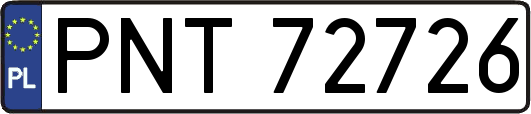 PL
PNT 72726